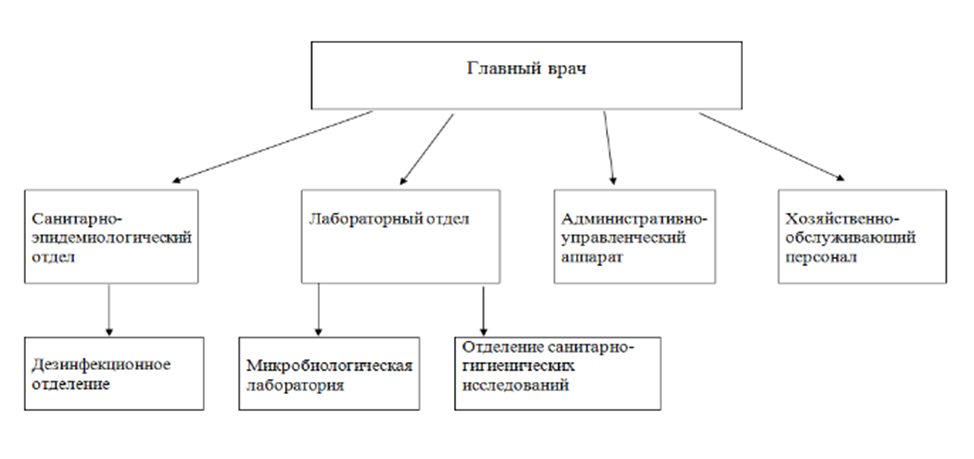 Главный врач

Санитарно-эпидемиологический отдел

Лабораторный отдел

Административно-управленческий аппарат

Хозяйственно-обслуживающий персонал

Дезинфекционное отделение

Микробиологическая лаборатория

Отделение санитарно-гигиенических исследований